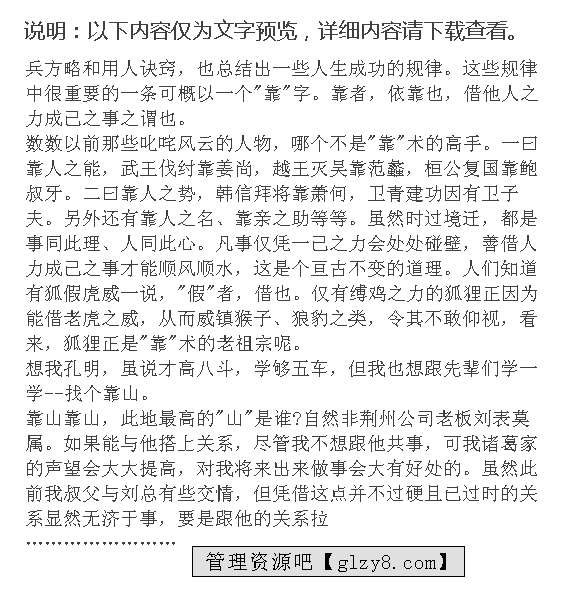 说明：以下内容仅为文字预览，详细内容请下载查看。

兵方略和用人诀窍，也总结出一些人生成功的规律。这些规律中很重要的一条可概以一个"靠"字。靠者，依靠也，借他人之力成己之事之谓也。

数数以前那些叱咤风云的人物，哪个不是"靠"术的高手。一曰靠人之能，武王伐纣靠姜尚，越王灭吴靠范蠡，桓公复国靠鲍叔牙。二曰靠人之势，韩信拜将靠萧何，卫青建功因有卫子夫。另外还有靠人之名、靠亲之助等等。虽然时过境迁，都是事同此理、人同此心。凡事仅凭一己之力会处处碰壁，善借人力成己之事才能顺风顺水，这是个亘古不变的道理。人们知道有狐假虎威一说，"假"者，借也。仅有缚鸡之力的狐狸正因为能借老虎之威，从而威镇猴子、狼豹之类，令其不敢仰视，看来，狐狸正是"靠"术的老祖宗呢。

想我孔明，虽说才高八斗，学够五车，但我也想跟先辈们学一学--找个靠山。

靠山靠山，此地最高的"山"是谁?自然非荆州公司老板刘表莫属。如果能与他搭上关系，尽管我不想跟他共事，可我诸葛家的声望会大大提高，对我将来出来做事会大有好处的。虽然此前我叔父与刘总有些交情，但凭借这点并不过硬且已过时的关系显然无济于事，要是跟他的关系拉

........................

管理资源吧【glzy8.com】